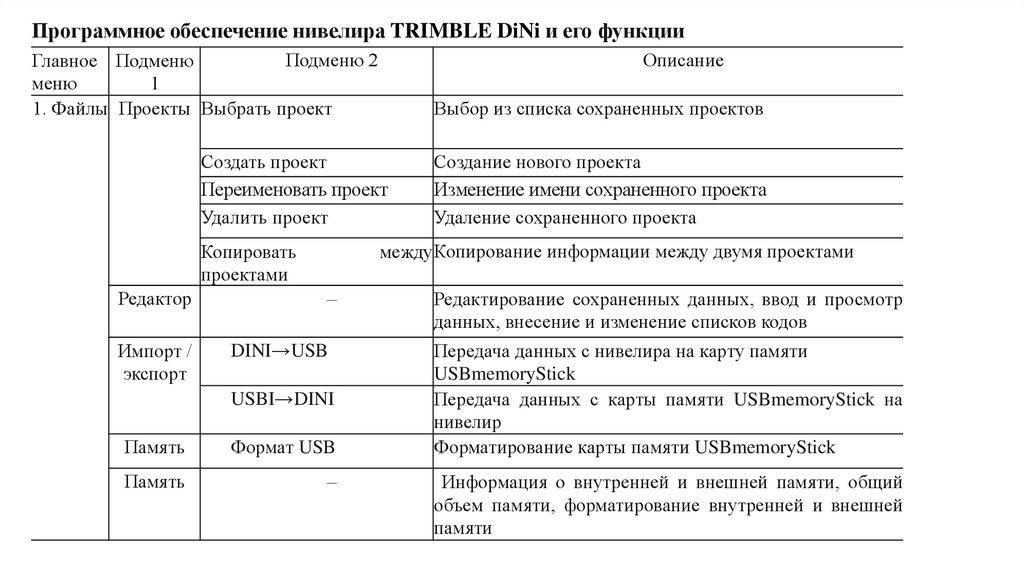 Программное обеспечение нивелира TRIMBLE DiNi и его функции

| Главное меню | Подменю 1 | Подменю 2 | Описание |
|---|---|---|---|
| 1. Файлы | Проекты | Выбрать проект | Выбор из списка сохраненных проектов |
| | | Создать проект | Создание нового проекта |
| | | Переименовать проект | Изменение имени сохраненного проекта |
| | | Удалить проект | Удаление сохраненного проекта |
| | | Копировать между проектами | Копирование информации между двумя проектами |
| | Редактор | – | Редактирование сохраненных данных, ввод и просмотр данных, внесение и изменение списков кодов |
| | Импорт / экспорт | DINI→USB | Передача данных с нивелира на карту памяти USBmemoryStick |
| | | USBI→DINI | Передача данных с карты памяти USBmemoryStick на нивелир |
| | Память | Формат USB | Форматирование карты памяти USBmemoryStick |
| | Память | – | Информация о внутренней и внешней памяти, общий объем памяти, форматирование внутренней и внешней памяти |